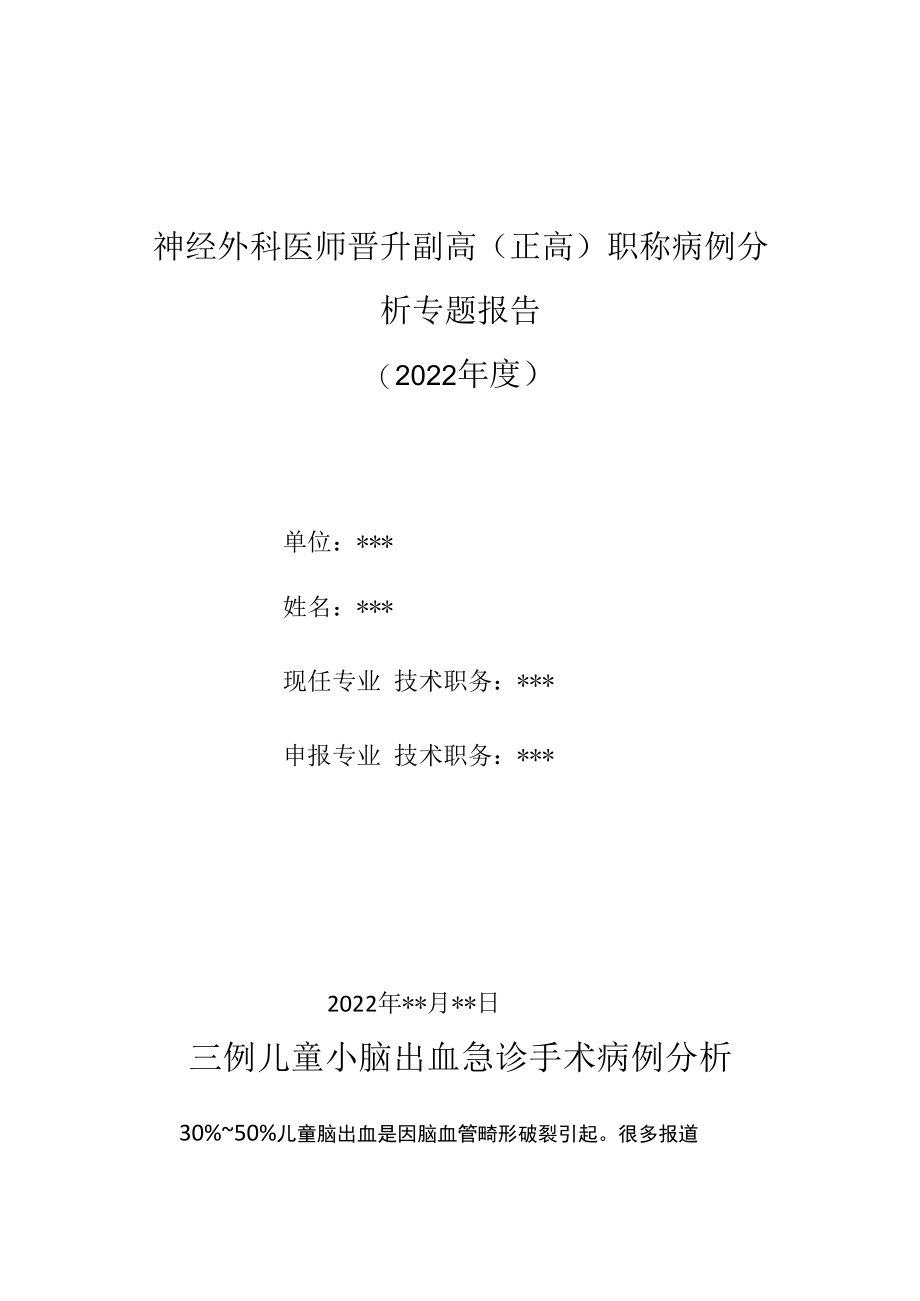 神经外科医师晋升副高（正高）职称病例分析专题报告

（2022年度）

单位：***

姓名：***

现任专业 技术职务：***

申报专业 技术职务：***

2022年**月**日

三例儿童小脑出血急诊手术病例分析

30%~50%儿童脑出血是因脑血管畸形破裂引起。很多报道